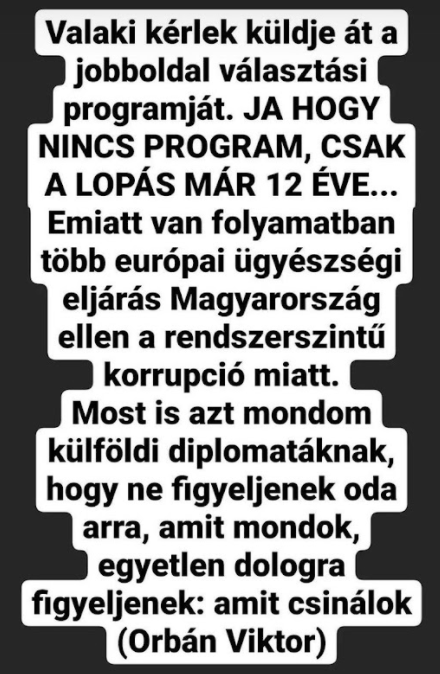 Valaki kérlek küldje át a jobboldal választási programját. JA HOGY NINCS PROGRAM, CSAK A LOPÁS MÁR 12 ÉVE... Emiatt van folyamatban több európai ügyészségi eljárás Magyarország ellen a rendszerszintű korrupció miatt.
Most is azt mondom külföldi diplomatáknak, hogy ne figyeljenek oda arra, amit mondok, egyetlen dologra figyeljenek: amit csinálok (Orbán Viktor)